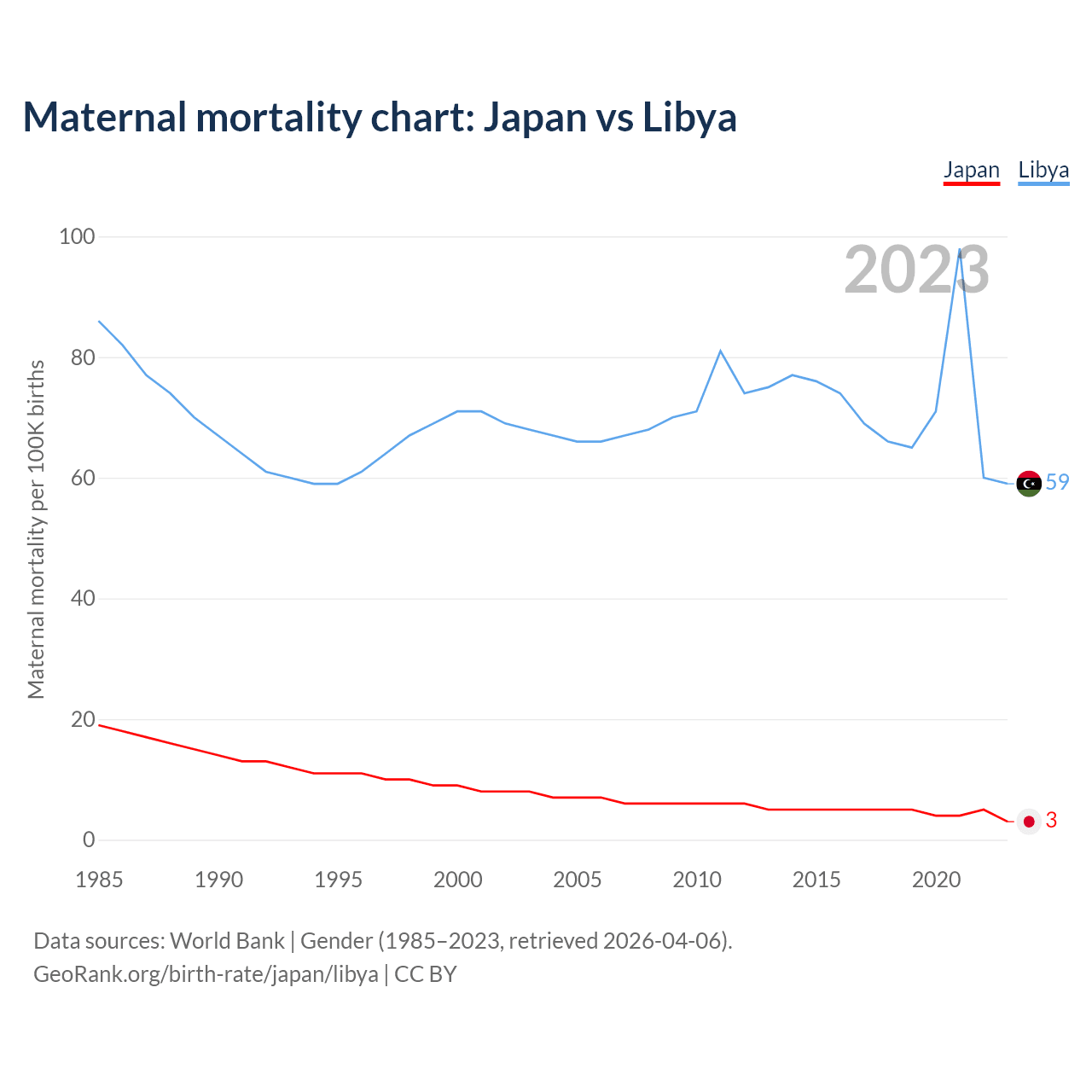 Maternal mortality chart: Japan vs Libya

Japan Libya

2023

Maternal mortality per 100K births

100
80
60
40
20
0

59
3

1985 1990 1995 2000 2005 2010 2015 2020

Data sources: World Bank | Gender (1985–2023, retrieved 2026-04-06).
GeoRank.org/birth-rate/japan/libya | CC BY